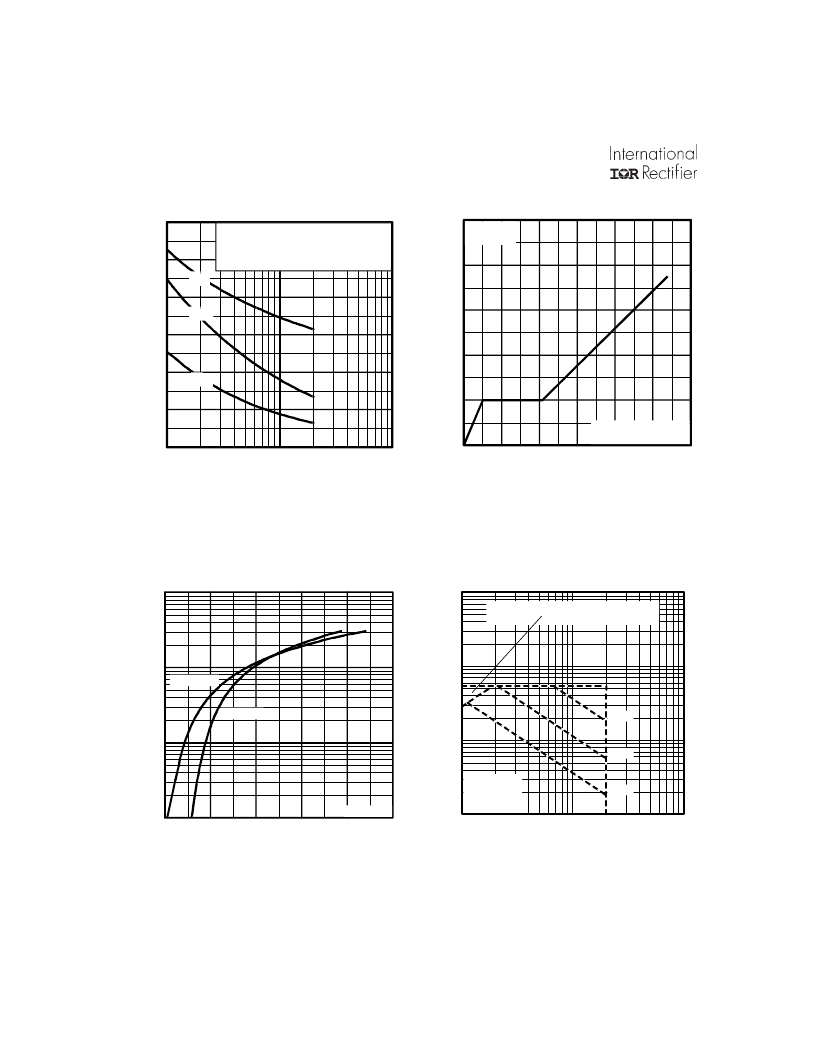 International
IOR Rectifier